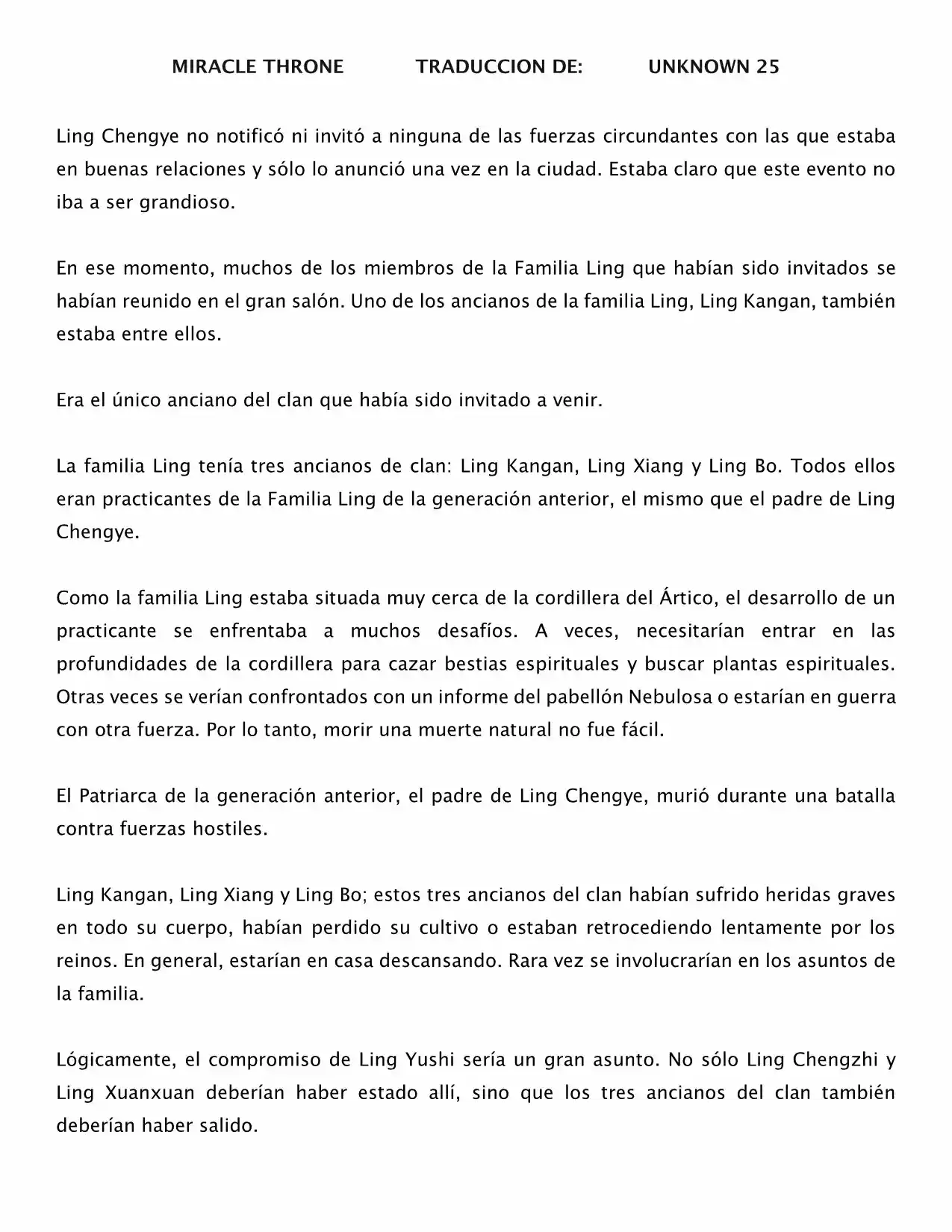 MIRACLE THRONE TRADUCCION DE: UNKNOWN 25

Ling Chengye no notificó ni invitó a ninguna de las fuerzas circundantes con las que estaba en buenas relaciones y sólo lo anunció una vez en la ciudad. Estaba claro que este evento no iba a ser grandioso.

En ese momento, muchos de los miembros de la Familia Ling que habían sido invitados se habían reunido en el gran salón. Uno de los ancianos de la familia Ling, Ling Kangan, también estaba entre ellos.

Era el único anciano del clan que había sido invitado a venir.

La familia Ling tenía tres ancianos de clan: Ling Kangan, Ling Xiang y Ling Bo. Todos ellos eran practicantes de la Familia Ling de la generación anterior, el mismo que el padre de Ling Chengye.

Como la familia Ling estaba situada muy cerca de la cordillera del Ártico, el desarrollo de un practicante se enfrentaba a muchos desafíos. A veces, necesitarían entrar en las profundidades de la cordillera para cazar bestias espirituales y buscar plantas espirituales. Otras veces se verían confrontados con un informe del pabellón Nebulosa o estarían en guerra con otra fuerza. Por lo tanto, morir una muerte natural no fue fácil.

El Patriarca de la generación anterior, el padre de Ling Chengye, murió durante una batalla contra fuerzas hostiles.

Ling Kangan, Ling Xiang y Ling Bo; estos tres ancianos del clan habían sufrido heridas graves en todo su cuerpo, habían perdido su cultivo o estaban retrocediendo lentamente por los reinos. En general, estarían en casa descansando. Rara vez se involucrarían en los asuntos de la familia.

Lógicamente, el compromiso de Ling Yushi sería un gran asunto. No sólo Ling Chengzhi y Ling Xuanxuan deberían haber estado allí, sino que los tres ancianos del clan también deberían haber salido.